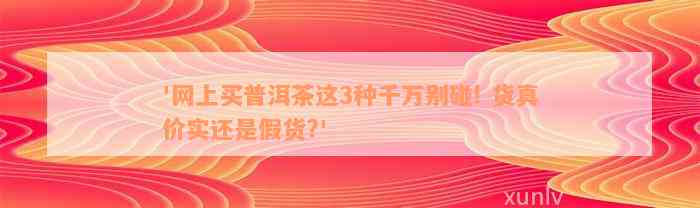 '网上买普洱茶这3种千万别碰！货真价实还是假货?'

xunlv